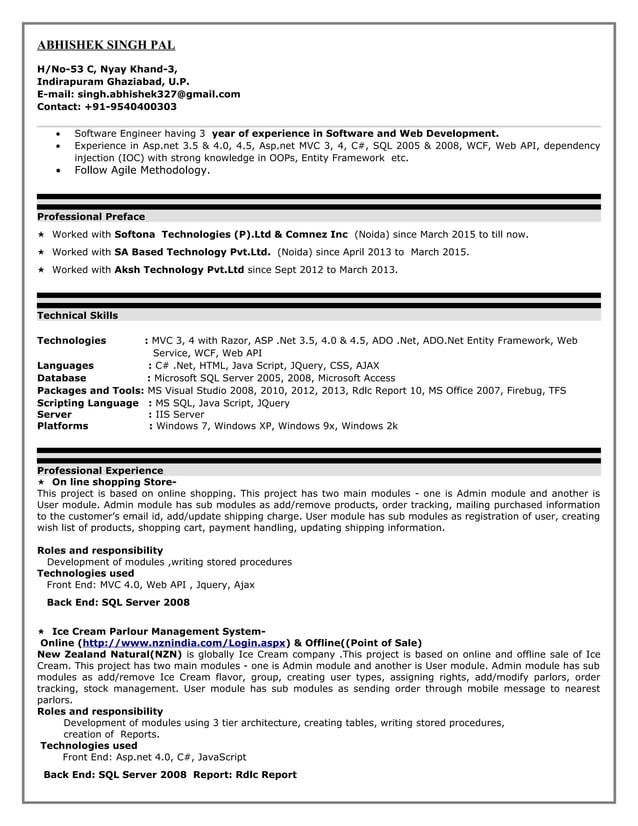 ABHISHEK SINGH PAL

H/No-53 C, Nyay Khand-3,
Indirapuram Ghaziabad, U.P.
E-mail: singh.abhishek327@gmail.com
Contact: +91-9540400303

• Software Engineer having 3 year of experience in Software and Web Development.
• Experience in Asp.net 3.5 & 4.0, 4.5, Asp.net MVC 3, 4, C#, SQL 2005 & 2008, WCF, Web API, dependency injection (IOC) with strong knowledge in OOPs, Entity Framework etc.
• Follow Agile Methodology.

Professional Preface

★ Worked with Softona Technologies (P).Ltd & Comnez Inc (Noida) since March 2015 to till now.
★ Worked with SA Based Technology Pvt.Ltd. (Noida) since April 2013 to March 2015.
★ Worked with Aksh Technology Pvt.Ltd since Sept 2012 to March 2013.

Technical Skills

Technologies : MVC 3, 4 with Razor, ASP .Net 3.5, 4.0 & 4.5, ADO .Net, ADO.Net Entity Framework, Web Service, WCF, Web API
Languages : C# .Net, HTML, Java Script, JQuery, CSS, AJAX
Database : Microsoft SQL Server 2005, 2008, Microsoft Access
Packages and Tools: MS Visual Studio 2008, 2010, 2012, 2013, Rdlc Report 10, MS Office 2007, Firebug, TFS
Scripting Language : MS SQL, Java Script, JQuery
Server : IIS Server
Platforms : Windows 7, Windows XP, Windows 9x, Windows 2k

Professional Experience
★ On line shopping Store-
This project is based on online shopping. This project has two main modules - one is Admin module and another is User module. Admin module has sub modules as add/remove products, order tracking, mailing purchased information to the customer's email id, add/update shipping charge. User module has sub modules as registration of user, creating wish list of products, shopping cart, payment handling, updating shipping information.

Roles and responsibility
Development of modules ,writing stored procedures
Technologies used
Front End: MVC 4.0, Web API , Jquery, Ajax

Back End: SQL Server 2008

★ Ice Cream Parlour Management System-
Online (http://www.nznindia.com/Login.aspx) & Offline((Point of Sale)
New Zealand Natural(NZN) is globally Ice Cream company .This project is based on online and offline sale of Ice Cream. This project has two main modules - one is Admin module and another is User module. Admin module has sub modules as add/remove Ice Cream flavor, group, creating user types, assigning rights, add/modify parlors, order tracking, stock management. User module has sub modules as sending order through mobile message to nearest parlors.
Roles and responsibility
Development of modules using 3 tier architecture, creating tables, writing stored procedures, creation of Reports.
Technologies used
Front End: Asp.net 4.0, C#, JavaScript

Back End: SQL Server 2008 Report: Rdlc Report